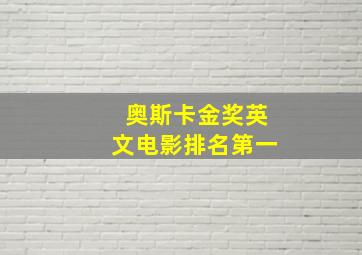 奥斯卡金奖英文电影排名第一